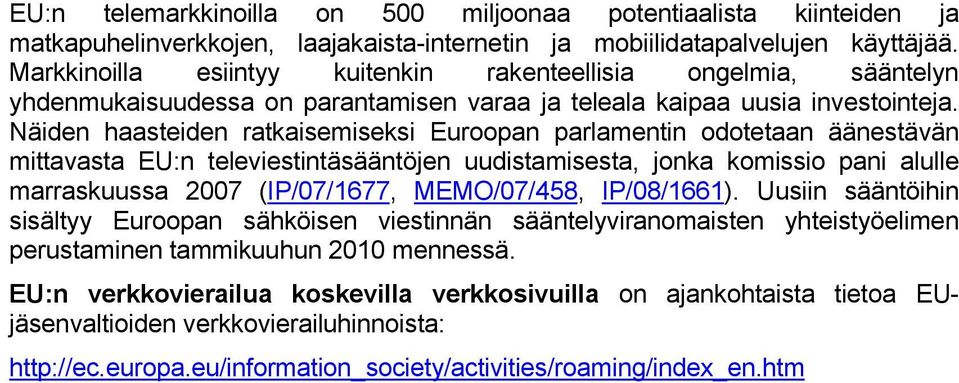 EU:n telemarkkinoilla on 500 miljoonaa potentiaalista kiinteiden ja matkapuhelinverkkojen, laajakaista-internetin ja mobiilidatapalvelujen käyttäjää. Markkinoilla esiintyy kuitenkin rakenteellisia ongelmia, sääntelyn yhdenmukaisuudessa on parantamisen varaa ja teleala kaipaa uusia investointeja. Näiden haasteiden ratkaisemiseksi Euroopan parlamentin odotetaan äänestävän mittavasta EU:n televiestintäsääntöjen uudistamisesta, jonka komissio pani alulle marraskuussa 2007 (IP/07/1677, MEMO/07/458, IP/08/1661). Uusiin sääntöihin sisältyy Euroopan sähköisen viestinnän sääntelyviranomaisten yhteistyöelimen perustaminen tammikuuhun 2010 mennessä.

EU:n verkkovierailua koskevilla verkkosivuilla on ajankohtaista tietoa EU-jäsenvaltioiden verkkovierailuhinnoista:

http://ec.europa.eu/information_society/activities/roaming/index_en.htm